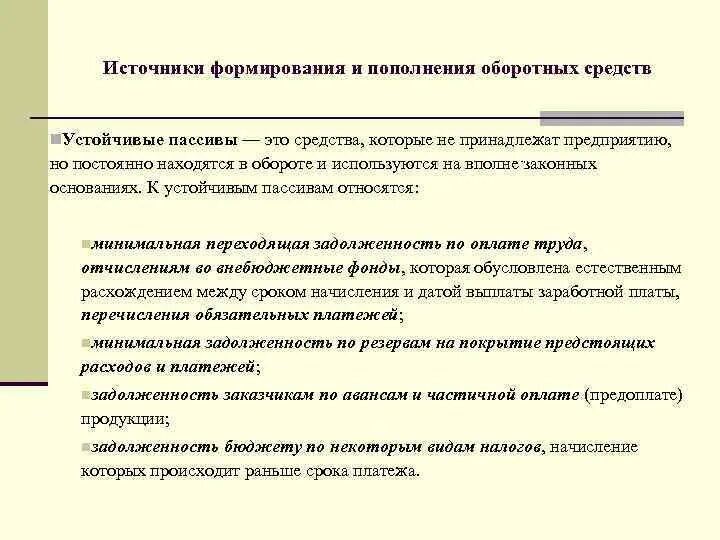 Источники формирования и пополнения оборотных средств

Устойчивые пассивы — это средства, которые не принадлежат предприятию, но постоянно находятся в обороте и используются на вполне законных основаниях. К устойчивым пассивам относятся:

минимальная переходящая задолженность по оплате труда, отчислениям во внебюджетные фонды, которая обусловлена естественным расхождением между сроком начисления и датой выплаты заработной платы, перечисления обязательных платежей;

минимальная задолженность по резервам на покрытие предстоящих расходов и платежей;

задолженность заказчикам по авансам и частичной оплате (предоплате) продукции;

задолженность бюджету по некоторым видам налогов, начисление которых происходит раньше срока платежа.